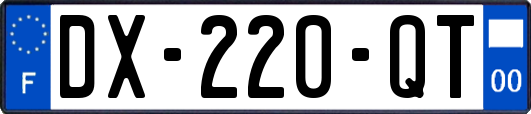 F
DX-220-QT
00